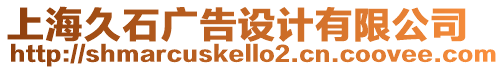 上海久石广告设计有限公司
http://shmarcuskello2.cn.coovee.com